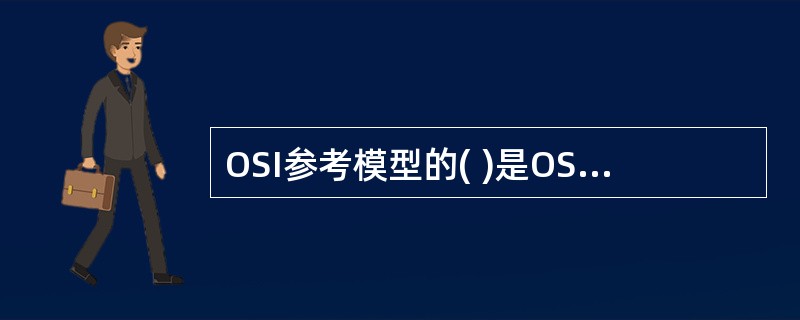 OSI参考模型的( )是OS...